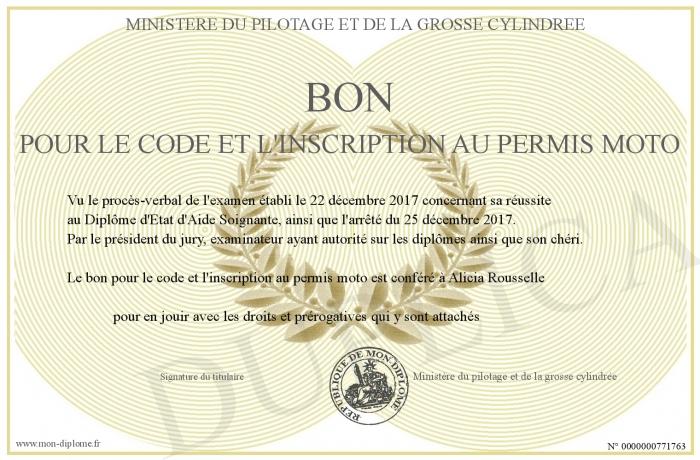 MINISTERE DU PILOTAGE ET DE LA GROSSE CYLINDREE

BON

POUR LE CODE ET L'INSCRIPTION AU PERMIS MOTO

Vu le procès-verbal de l'examen établi le 22 décembre 2017 concernant sa réussite au Diplôme d'Etat d'Aide Soignante, ainsi que l'arrêté du 25 décembre 2017. Par le président du jury, examinateur ayant autorité sur les diplômes ainsi que son chéri.

Le bon pour le code et l'inscription au permis moto est conféré à Alicia Rousselle

pour en jouir avec les droits et prérogatives qui y sont attachés

Signature du titulaire

REPUBLIQUE DE MON DIPLOME

Ministère du pilotage et de la grosse cylindrée

DUPLICA

www.mon-diplome.fr

N° 0000000771763